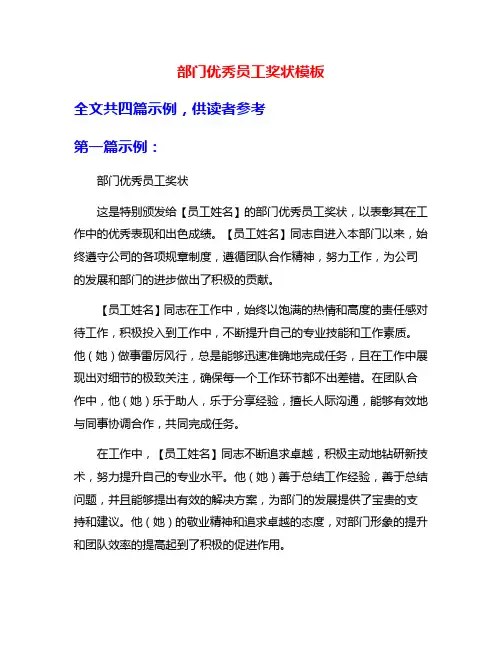 部门优秀员工奖状模板

全文共四篇示例，供读者参考

第一篇示例：

部门优秀员工奖状

这是特别颁发给【员工姓名】的部门优秀员工奖状，以表彰其在工作中的优秀表现和出色成绩。【员工姓名】同志自进入本部门以来，始终遵守公司的各项规章制度，遵循团队合作精神，努力工作，为公司的发展和部门的进步做出了积极的贡献。

【员工姓名】同志在工作中，始终以饱满的热情和高度的责任感对待工作，积极投入到工作中，不断提升自己的专业技能和工作素质。他（她）做事雷厉风行，总是能够迅速准确地完成任务，且在工作中展现出对细节的极致关注，确保每一个工作环节都不出差错。在团队合作中，他（她）乐于助人，乐于分享经验，擅长人际沟通，能够有效地与同事协调合作，共同完成任务。

在工作中，【员工姓名】同志不断追求卓越，积极主动地钻研新技术，努力提升自己的专业水平。他（她）善于总结工作经验，善于总结问题，并且能够提出有效的解决方案，为部门的发展提供了宝贵的支持和建议。他（她）的敬业精神和追求卓越的态度，对部门形象的提升和团队效率的提高起到了积极的促进作用。